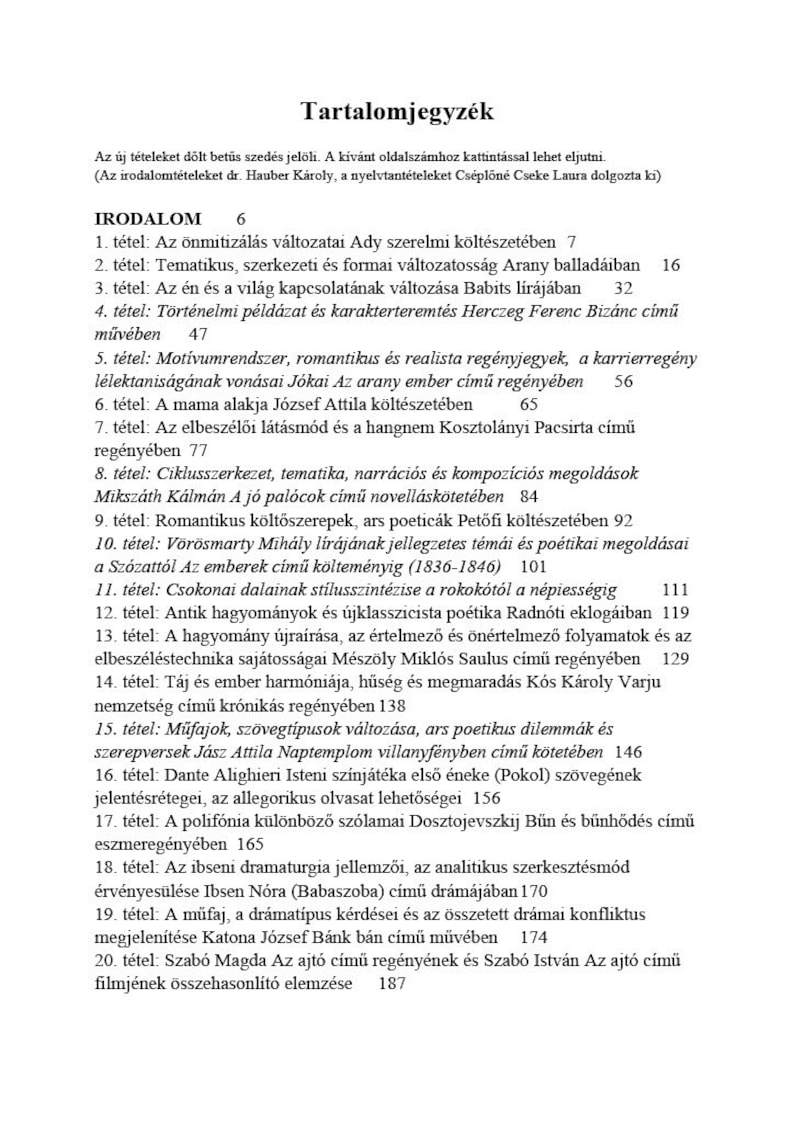 Tartalomjegyzék

Az új tételeket dőlt betűs szedés jelöli. A kívánt oldalszámhoz kattintással lehet eljutni.
(Az irodalomtételeket dr. Hauber Károly, a nyelvtantételeket Cséplőné Cseke Laura dolgozta ki)

IRODALOM 6
1. tétel: Az önmitizálás változatai Ady szerelmi költészetében 7
2. tétel: Tematikus, szerkezeti és formai változatosság Arany balladáiban 16
3. tétel: Az én és a világ kapcsolatának változása Babits lírájában 32
4. tétel: Történelmi példázat és karakterteremtés Herczeg Ferenc Bizánc című művében 47
5. tétel: Motívumrendszer, romantikus és realista regényjegyek, a karrierregény lélektaniságának vonásai Jókai Az arany ember című regényében 56
6. tétel: A mama alakja József Attila költészetében 65
7. tétel: Az elbeszélői látásmód és a hangnem Kosztolányi Pacsirta című regényében 77
8. tétel: Ciklusszerkezet, tematika, narrációs és kompozíciós megoldások Mikszáth Kálmán A jó palócok című novelláskötetében 84
9. tétel: Romantikus költőszerepek, ars poeticák Petőfi költészetében 92
10. tétel: Vörösmarty Mihály lírájának jellegzetes témái és poétikai megoldásai a Szózattól Az emberek című költeményig (1836-1846) 101
11. tétel: Csokonai dalainak stílusszintézise a rokokótól a népiességig 111
12. tétel: Antik hagyományok és újklasszicista poétika Radnóti eklogáiban 119
13. tétel: A hagyomány újraírása, az értelmező és önértelmező folyamatok és az elbeszéléstechnika sajátosságai Mészöly Miklós Saulus című regényében 129
14. tétel: Táj és ember harmóniája, hűség és megmaradás Kós Károly Varju nemzetség című krónikás regényében 138
15. tétel: Műfajok, szövegtípusok változása, ars poetikus dilemmák és szerepversek Jász Attila Naptemplom villanyfényben című kötetében 146
16. tétel: Dante Alighieri Isteni színjátéka első éneke (Pokol) szövegének jelentésrétegei, az allegorikus olvasat lehetőségei 156
17. tétel: A polifónia különböző szólamai Dosztojevszkij Bűn és bűnhődés című eszmeregényében 165
18. tétel: Az ibseni dramaturgia jellemzői, az analitikus szerkesztésmód érvényesülése Ibsen Nóra (Babaszoba) című drámájában 170
19. tétel: A műfaj, a drámatípus kérdései és az összetett drámai konfliktus megjelenítése Katona József Bánk bán című művében 174
20. tétel: Szabó Magda Az ajtó című regényének és Szabó István Az ajtó című filmjének összehasonlító elemzése 187